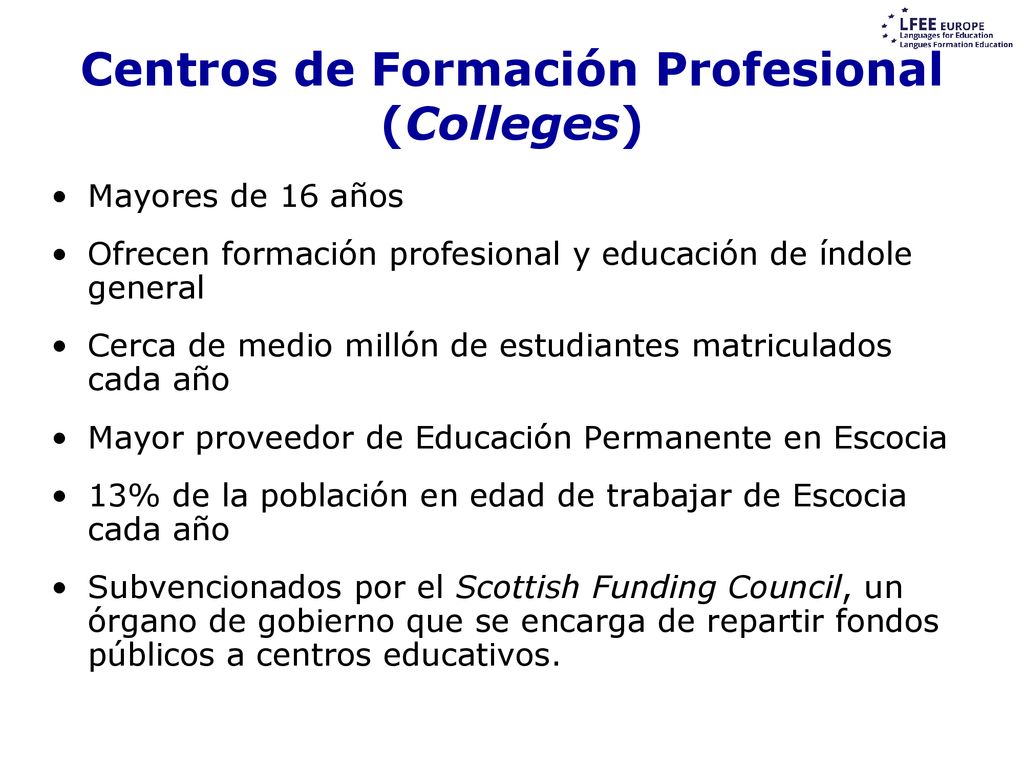 LFEE EUROPE
Languages for Education
Langues Formation Education

Centros de Formación Profesional (Colleges)

• Mayores de 16 años

• Ofrecen formación profesional y educación de índole general

• Cerca de medio millón de estudiantes matriculados cada año

• Mayor proveedor de Educación Permanente en Escocia

• 13% de la población en edad de trabajar de Escocia cada año

• Subvencionados por el Scottish Funding Council, un órgano de gobierno que se encarga de repartir fondos públicos a centros educativos.